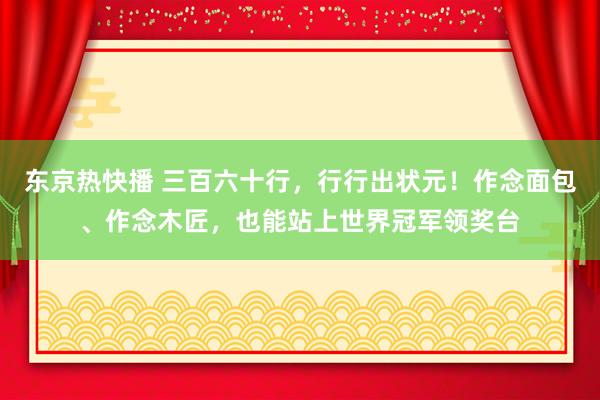 东京热快播 三百六十行，行行出状元！作念面包、作念木匠，也能站上世界冠军领奖台